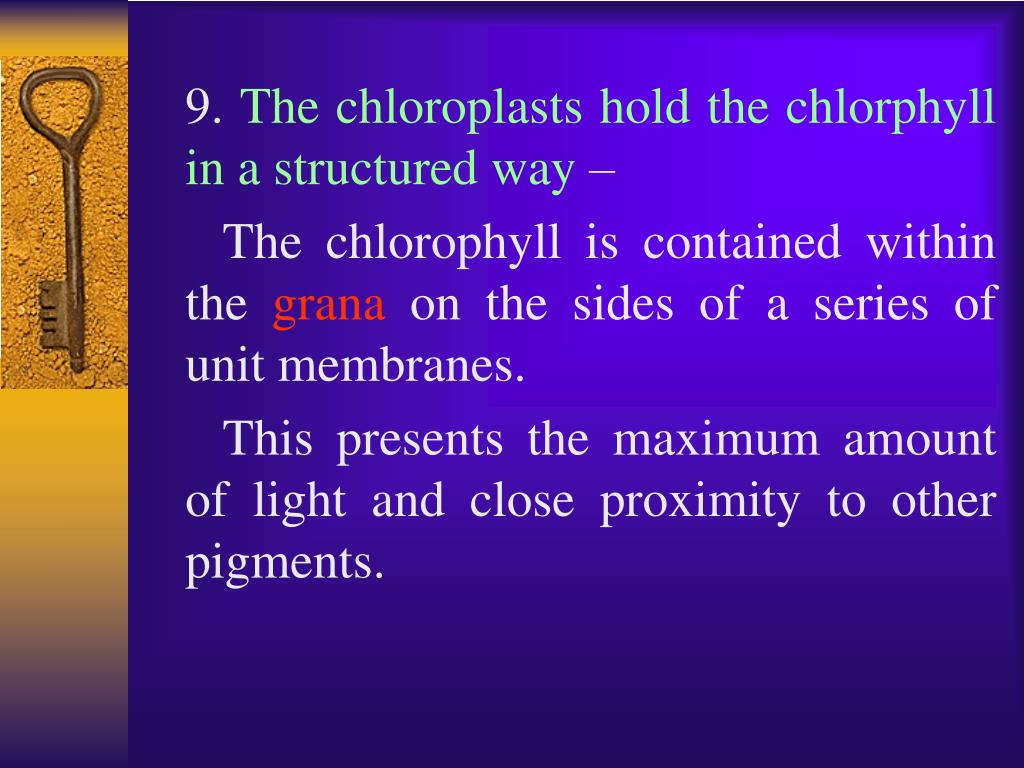 9. The chloroplasts hold the chlorphyll in a structured way –

The chlorophyll is contained within the grana on the sides of a series of unit membranes.

This presents the maximum amount of light and close proximity to other pigments.